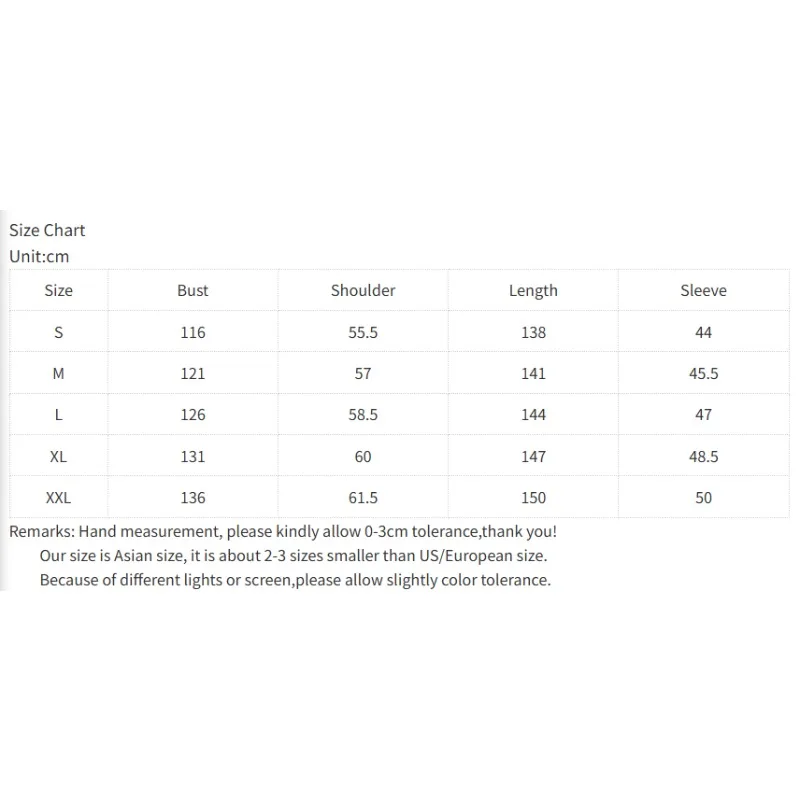 Size Chart
Unit:cm

| Size | Bust | Shoulder | Length | Sleeve |
|---|---|---|---|---|
| S | 116 | 55.5 | 138 | 44 |
| M | 121 | 57 | 141 | 45.5 |
| L | 126 | 58.5 | 144 | 47 |
| XL | 131 | 60 | 147 | 48.5 |
| XXL | 136 | 61.5 | 150 | 50 |

Remarks: Hand measurement, please kindly allow 0-3cm tolerance,thank you!
Our size is Asian size, it is about 2-3 sizes smaller than US/European size.
Because of different lights or screen,please allow slightly color tolerance.